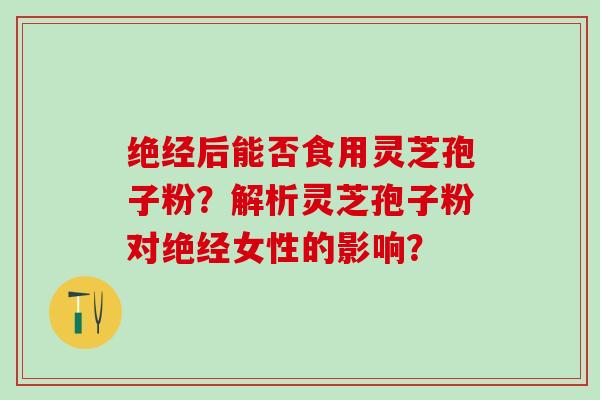 绝经后能否食用灵芝孢子粉？解析灵芝孢子粉对绝经女性的影响？